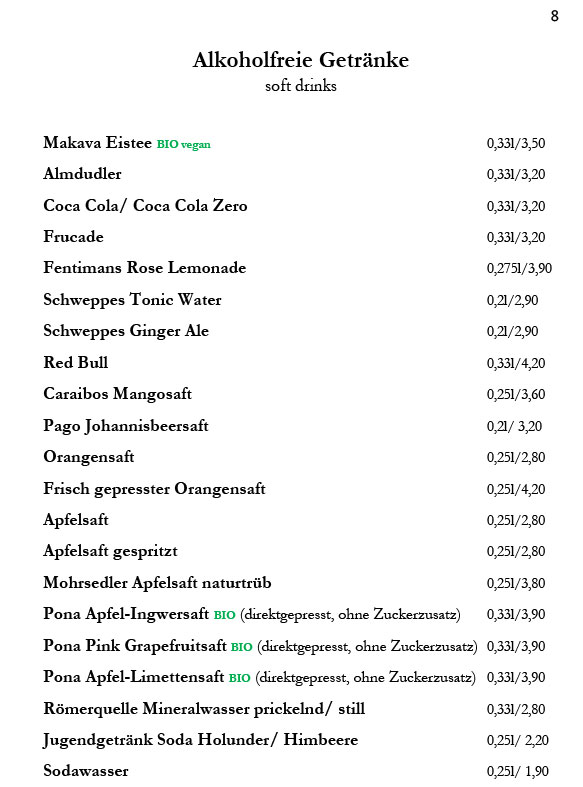 8

Alkoholfreie Getränke
soft drinks

| | |
|---|---|
| Makava Eistee BIO vegan | 0,33l/3,50 |
| Almdudler | 0,33l/3,20 |
| Coca Cola/ Coca Cola Zero | 0,33l/3,20 |
| Frucade | 0,33l/3,20 |
| Fentimans Rose Lemonade | 0,275l/3,90 |
| Schweppes Tonic Water | 0,2l/2,90 |
| Schweppes Ginger Ale | 0,2l/2,90 |
| Red Bull | 0,33l/4,20 |
| Caraibos Mangosaft | 0,25l/3,60 |
| Pago Johannisbeersaft | 0,2l/ 3,20 |
| Orangensaft | 0,25l/2,80 |
| Frisch gepresster Orangensaft | 0,25l/4,20 |
| Apfelsaft | 0,25l/2,80 |
| Apfelsaft gespritzt | 0,25l/2,80 |
| Mohrsedler Apfelsaft naturtrüb | 0,25l/3,80 |
| Pona Apfel-Ingwersaft BIO (direktgepresst, ohne Zuckerzusatz) | 0,33l/3,90 |
| Pona Pink Grapefruitsaft BIO (direktgepresst, ohne Zuckerzusatz) | 0,33l/3,90 |
| Pona Apfel-Limettensaft BIO (direktgepresst, ohne Zuckerzusatz) | 0,33l/3,90 |
| Römerquelle Mineralwasser prickelnd/ still | 0,33l/2,80 |
| Jugendgetränk Soda Holunder/ Himbeere | 0,25l/ 2,20 |
| Sodawasser | 0,25l/ 1,90 |